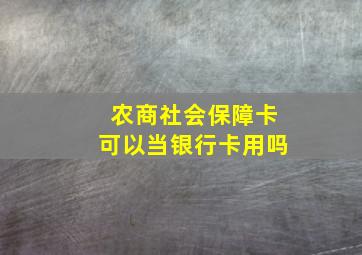 农商社会保障卡
可以当银行卡用吗